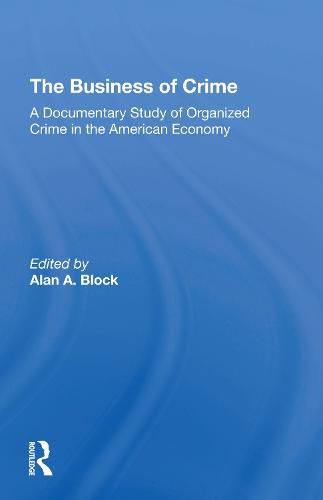 The Business of Crime

A Documentary Study of Organized Crime in the American Economy

Edited by
Alan A. Block

ROUTLEDGE